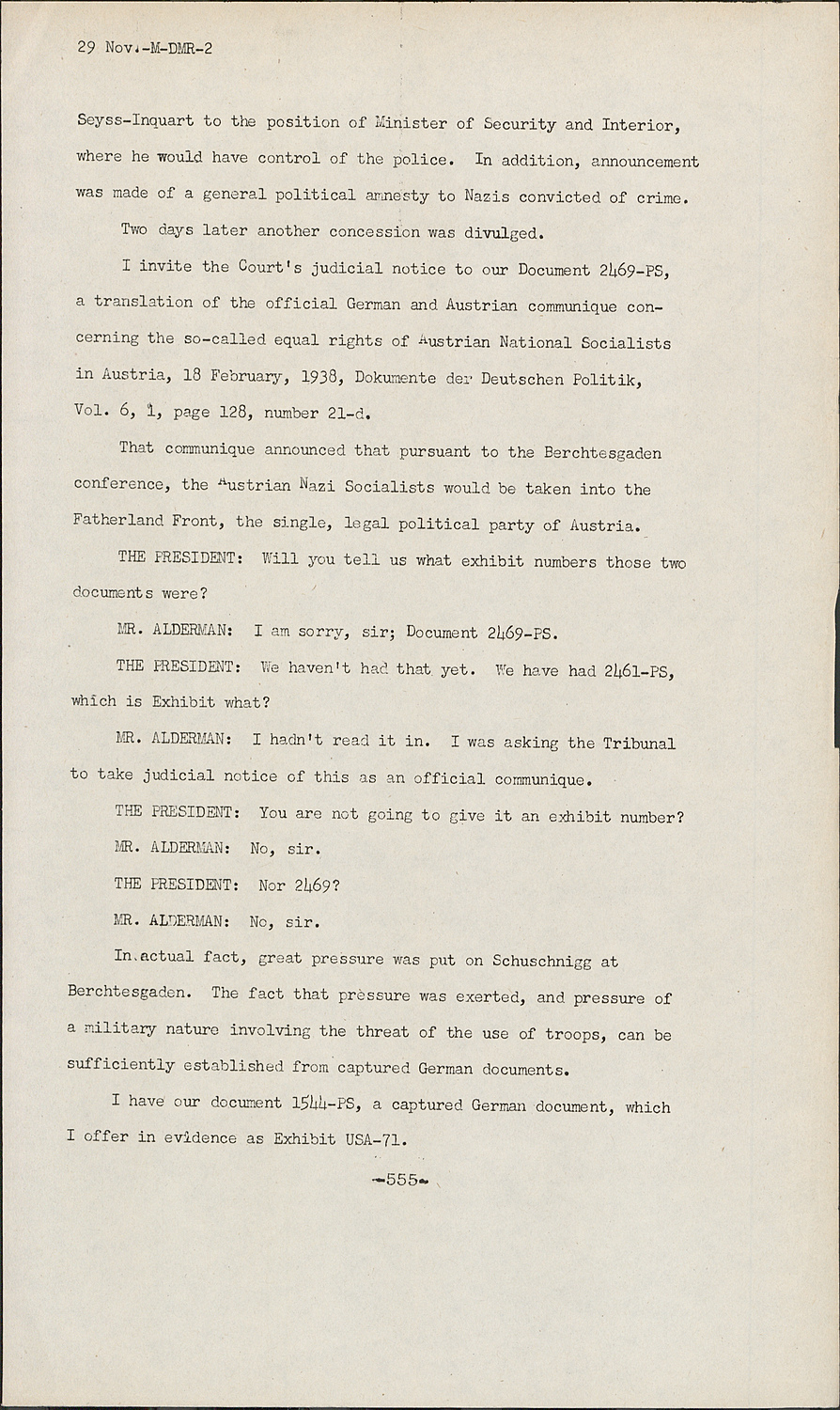 29 Nov.-M-DMR-2

Seyss-Inquart to the position of Minister of Security and Interior, where he would have control of the police. In addition, announcement was made of a general political amnesty to Nazis convicted of crime.

Two days later another concession was divulged.

I invite the Court's judicial notice to our Document 2469-PS, a translation of the official German and Austrian communique concerning the so-called equal rights of Austrian National Socialists in Austria, 18 February, 1938, Dokumente der Deutschen Politik, Vol. 6, 1, page 128, number 21-d.

That communique announced that pursuant to the Berchtesgaden conference, the Austrian Nazi Socialists would be taken into the Fatherland Front, the single, legal political party of Austria.

THE PRESIDENT: Will you tell us what exhibit numbers those two documents were?

MR. ALDERMAN: I am sorry, sir; Document 2469-PS.

THE PRESIDENT: We haven't had that yet. We have had 2461-PS, which is Exhibit what?

MR. ALDERMAN: I hadn't read it in. I was asking the Tribunal to take judicial notice of this as an official communique.

THE PRESIDENT: You are not going to give it an exhibit number?

MR. ALDERMAN: No, sir.

THE PRESIDENT: Nor 2469?

MR. ALDERMAN: No, sir.

In actual fact, great pressure was put on Schuschnigg at Berchtesgaden. The fact that pressure was exerted, and pressure of a military nature involving the threat of the use of troops, can be sufficiently established from captured German documents.

I have our document 1544-PS, a captured German document, which I offer in evidence as Exhibit USA-71.

-555-